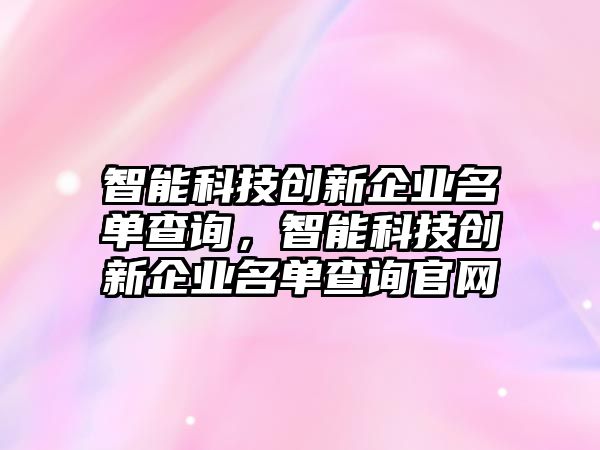 智能科技创新企业名单查询，智能科技创新企业名单查询官网